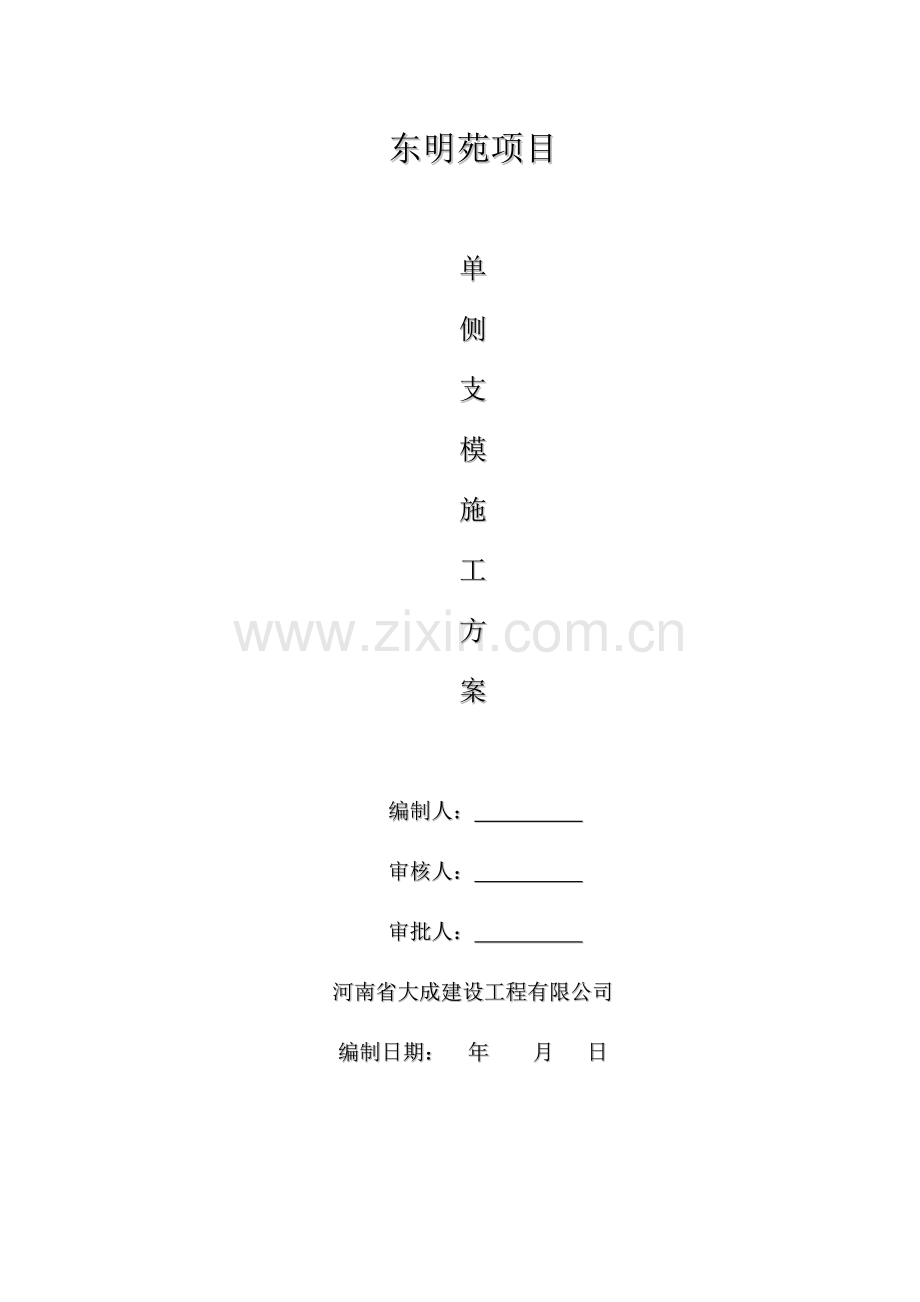 东明苑项目

单

侧

支

模

施

工

方

案

编制人：____

审核人：____

审批人：____

河南省大成建设工程有限公司

编制日期： 年 月 日

www.zixin.com.cn